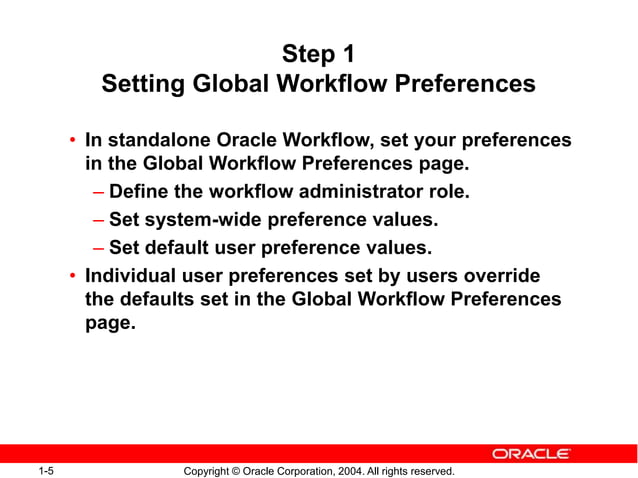 Step 1
Setting Global Workflow Preferences

• In standalone Oracle Workflow, set your preferences in the Global Workflow Preferences page.
– Define the workflow administrator role.
– Set system-wide preference values.
– Set default user preference values.
• Individual user preferences set by users override the defaults set in the Global Workflow Preferences page.

ORACLE

1-5 Copyright © Oracle Corporation, 2004. All rights reserved.